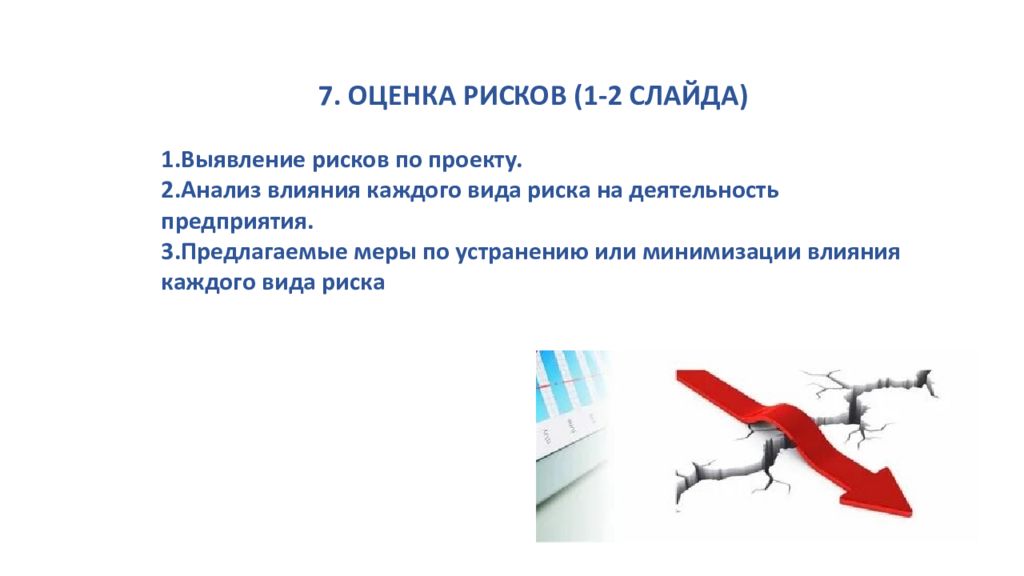 7. ОЦЕНКА РИСКОВ (1-2 СЛАЙДА)

1.Выявление рисков по проекту.
2.Анализ влияния каждого вида риска на деятельность предприятия.
3.Предлагаемые меры по устранению или минимизации влияния каждого вида риска